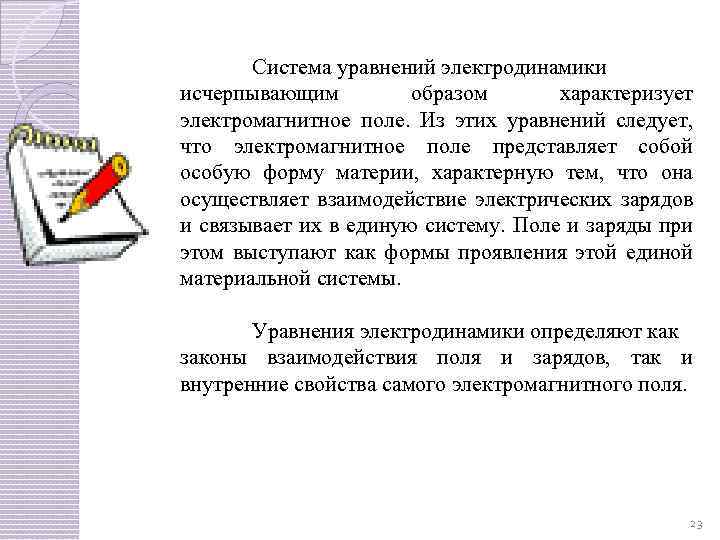 Система уравнений электродинамики исчерпывающим образом характеризует электромагнитное поле. Из этих уравнений следует, что электромагнитное поле представляет собой особую форму материи, характерную тем, что она осуществляет взаимодействие электрических зарядов и связывает их в единую систему. Поле и заряды при этом выступают как формы проявления этой единой материальной системы.

Уравнения электродинамики определяют как законы взаимодействия поля и зарядов, так и внутренние свойства самого электромагнитного поля.

23